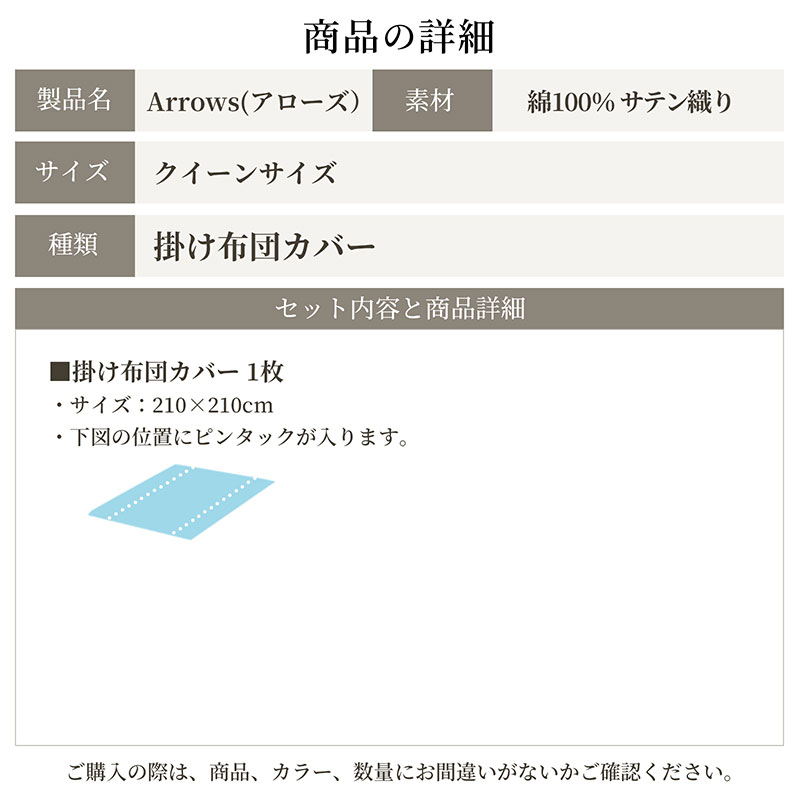 商品の詳細

| 製品名 | Arrows(アローズ) | 素材 | 綿100% サテン織り |
|---|---|---|---|
| サイズ | クイーンサイズ | | |
| 種類 | 掛け布団カバー | | |

セット内容と商品詳細

■掛け布団カバー 1枚
・サイズ：210×210cm
・下図の位置にピンタックが入ります。

ご購入の際は、商品、カラー、数量にお間違いがないかご確認ください。